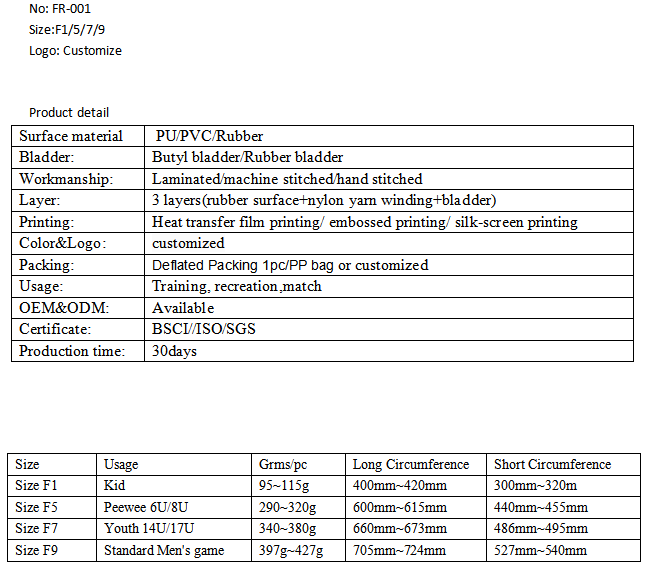 No: FR-001
Size:F1/5/7/9
Logo: Customize

Product detail

| Surface material | PU/PVC/Rubber |
|---|---|
| Bladder: | Butyl bladder/Rubber bladder |
| Workmanship: | Laminated/machine stitched/hand stitched |
| Layer: | 3 layers(rubber surface+nylon yarn winding+bladder) |
| Printing: | Heat transfer film printing/ embossed printing/ silk-screen printing |
| Color&Logo: | customized |
| Packing: | Deflated Packing 1pc/PP bag or customized |
| Usage: | Training, recreation,match |
| OEM&ODM: | Available |
| Certificate: | BSCI//ISO/SGS |
| Production time: | 30days |

| Size | Usage | Grms/pc | Long Circumference | Short Circumference |
|---|---|---|---|---|
| Size F1 | Kid | 95~115g | 400mm~420mm | 300mm~320m |
| Size F5 | Peewee 6U/8U | 290~320g | 600mm~615mm | 440mm~455mm |
| Size F7 | Youth 14U/17U | 340~380g | 660mm~673mm | 486mm~495mm |
| Size F9 | Standard Men's game | 397g~427g | 705mm~724mm | 527mm~540mm |